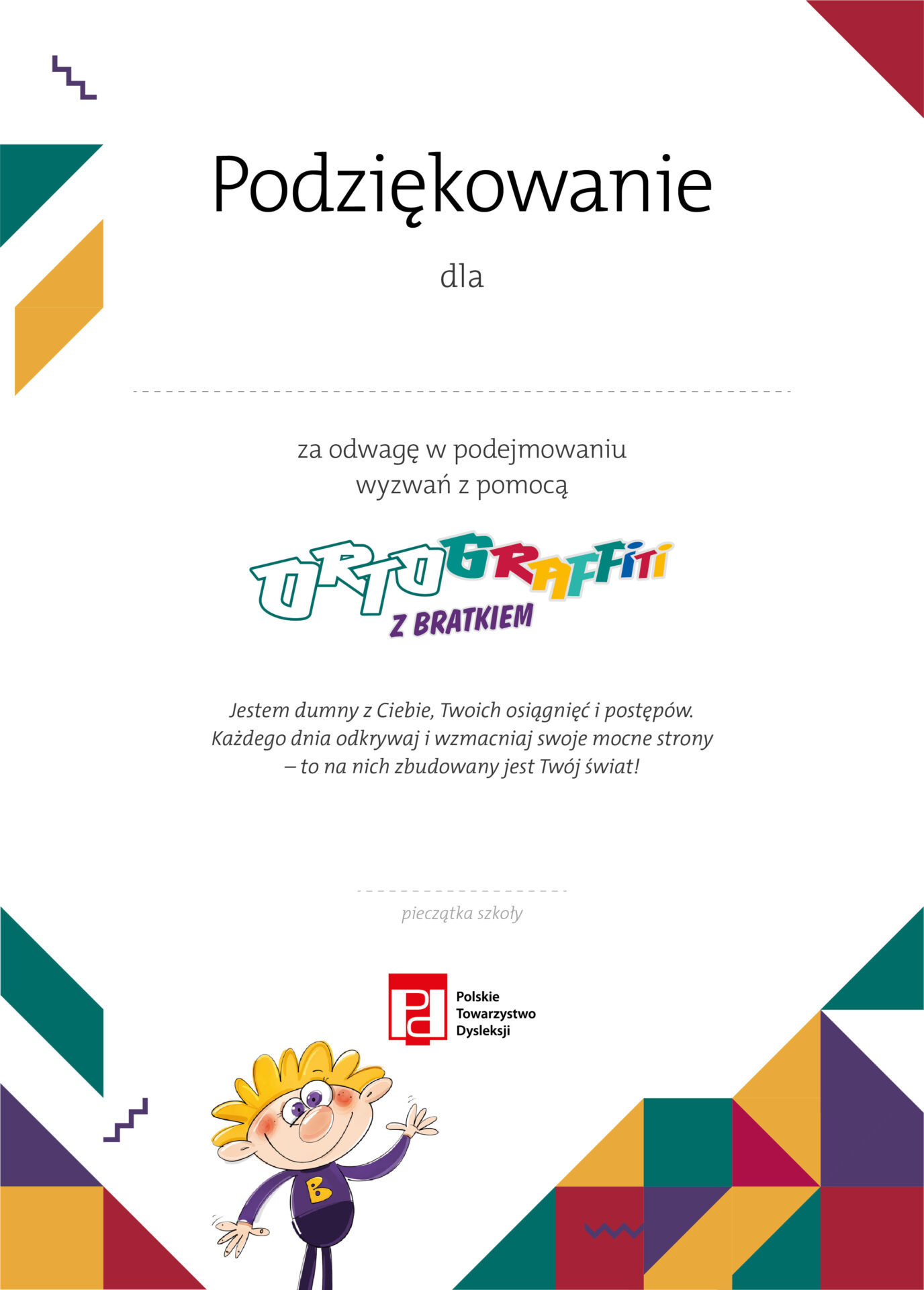 Podziękowanie

dla

____

za odwagę w podejmowaniu wyzwań z pomocą

ORTOGRAFFITI

Z BRATKIEM

Jestem dumny z Ciebie, Twoich osiągnięć i postępów. Każdego dnia odkrywaj i wzmacniaj swoje mocne strony – to na nich zbudowany jest Twój świat!

____

pieczątka szkoły

Polskie
Towarzystwo
Dysleksji

B